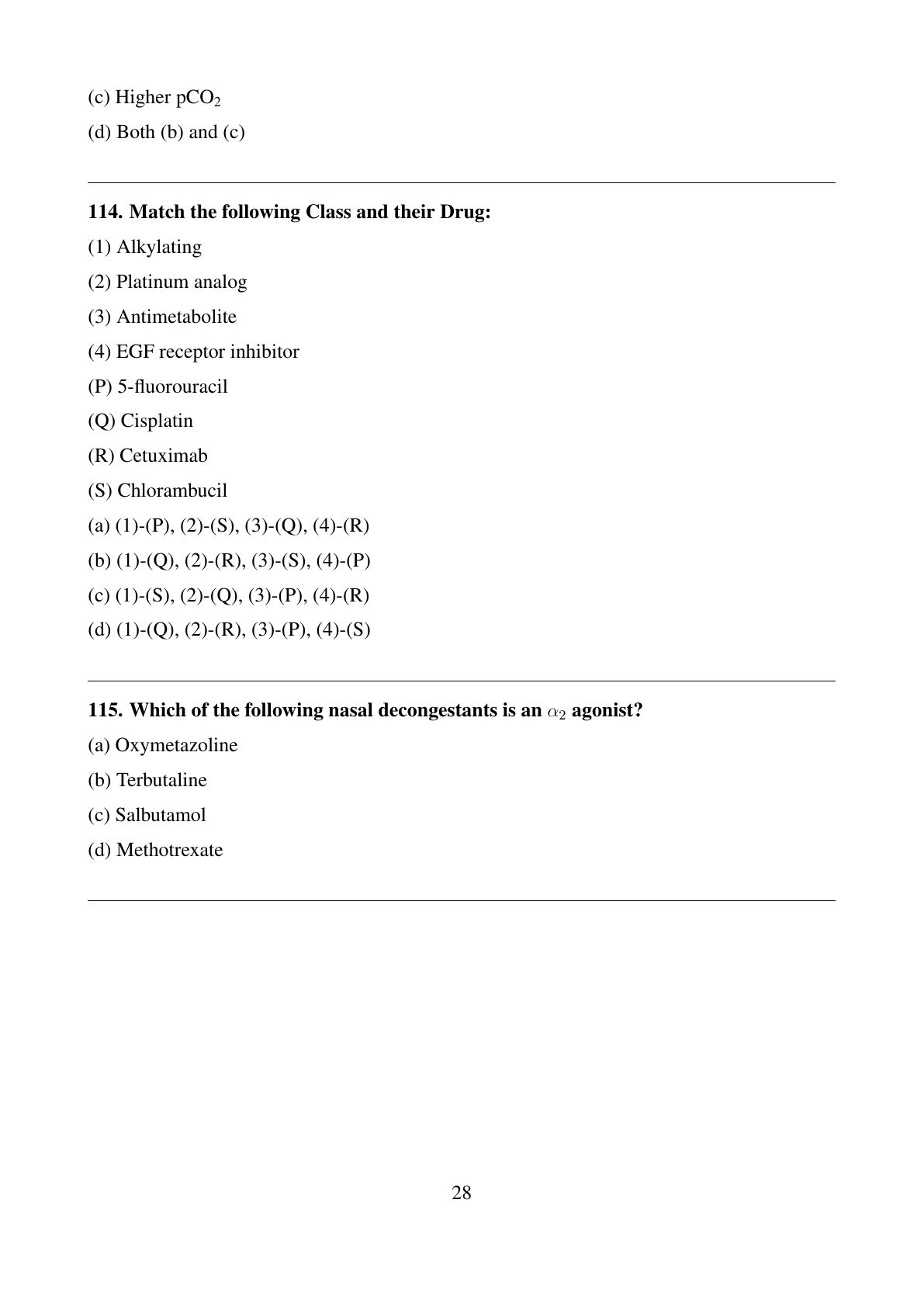 (c) Higher $pCO_2$

(d) Both (b) and (c)

114. Match the following Class and their Drug:

(1) Alkylating

(2) Platinum analog

(3) Antimetabolite

(4) EGF receptor inhibitor

(P) 5-fluorouracil

(Q) Cisplatin

(R) Cetuximab

(S) Chlorambucil

(a) (1)-(P), (2)-(S), (3)-(Q), (4)-(R)

(b) (1)-(Q), (2)-(R), (3)-(S), (4)-(P)

(c) (1)-(S), (2)-(Q), (3)-(P), (4)-(R)

(d) (1)-(Q), (2)-(R), (3)-(P), (4)-(S)

115. Which of the following nasal decongestants is an $\alpha_2$ agonist?

(a) Oxymetazoline

(b) Terbutaline

(c) Salbutamol

(d) Methotrexate

28